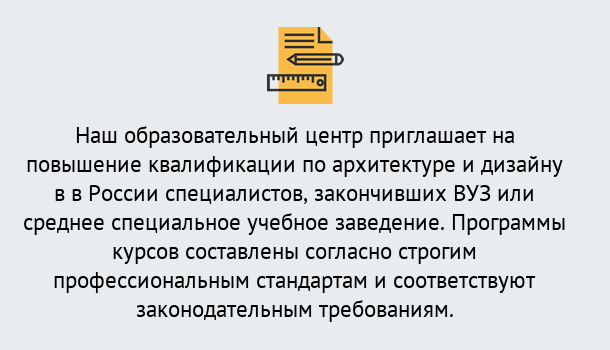 Наш образовательный центр приглашает на повышение квалификации по архитектуре и дизайну в в России специалистов, закончивших ВУЗ или среднее специальное учебное заведение. Программы курсов составлены согласно строгим профессиональным стандартам и соответствуют законодательным требованиям.